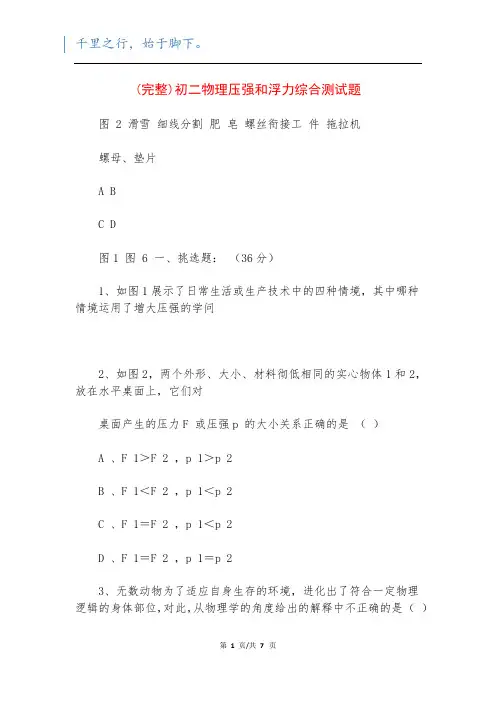 千里之行，始于脚下。

(完整)初二物理压强和浮力综合测试题

图 2 滑雪 细线分割 肥 皂 螺丝衔接工 件 拖拉机

螺母、垫片

A B

C D

图 1 图 6 一、挑选题：（36 分）

1、如图 1 展示了日常生活或生产技术中的四种情境，其中哪种情境运用了增大压强的学问

2、如图 2，两个外形、大小、材料彻低相同的实心物体 1 和 2，放在水平桌面上，它们对

桌面产生的压力 F 或压强 p 的大小关系正确的是 （ ）

A 、F 1>F 2 ，p 1>p 2

B 、F 1<F 2 ，p 1<p 2

C 、F 1=F 2 ，p 1<p 2

D 、F 1=F 2 ，p 1=p 2

3、无数动物为了适应自身生存的环境，进化出了符合一定物理逻辑的身体部位，对此，从物理学的角度给出的解释中不正确的是（ ）

第 1 页/共 7 页